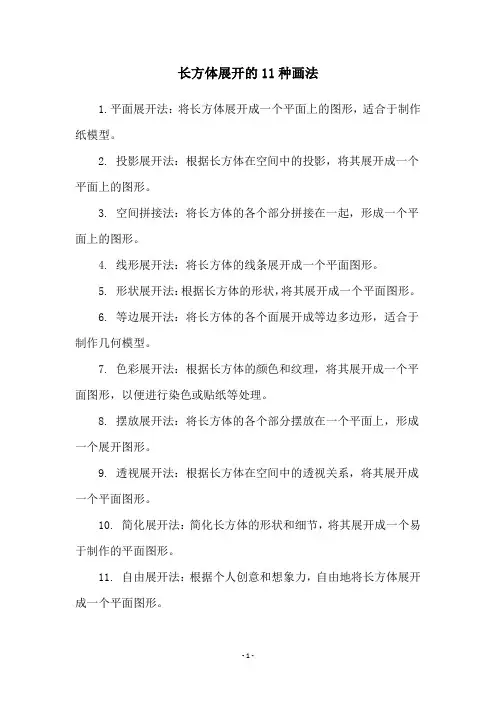 长方体展开的 11 种画法

1. 平面展开法：将长方体展开成一个平面上的图形，适合于制作纸模型。

2. 投影展开法：根据长方体在空间中的投影，将其展开成一个平面上的图形。

3. 空间拼接法：将长方体的各个部分拼接在一起，形成一个平面上的图形。

4. 线形展开法：将长方体的线条展开成一个平面图形。

5. 形状展开法：根据长方体的形状，将其展开成一个平面图形。

6. 等边展开法：将长方体的各个面展开成等边多边形，适合于制作几何模型。

7. 色彩展开法：根据长方体的颜色和纹理，将其展开成一个平面图形，以便进行染色或贴纸等处理。

8. 摆放展开法：将长方体的各个部分摆放在一个平面上，形成一个展开图形。

9. 透视展开法：根据长方体在空间中的透视关系，将其展开成一个平面图形。

10. 简化展开法：简化长方体的形状和细节，将其展开成一个易于制作的平面图形。

11. 自由展开法：根据个人创意和想象力，自由地将长方体展开成一个平面图形。

- 1 -